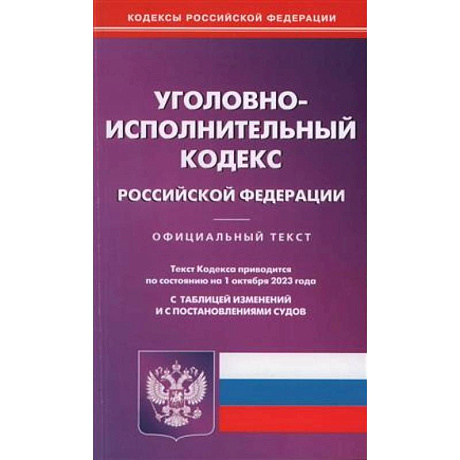 КОДЕКСЫ РОССИЙСКОЙ ФЕДЕРАЦИИ

УГОЛОВНО-ИСПОЛНИТЕЛЬНЫЙ КОДЕКС

РОССИЙСКОЙ ФЕДЕРАЦИИ

ОФИЦИАЛЬНЫЙ ТЕКСТ

Текст Кодекса приводится по состоянию на 1 октября 2023 года

С ТАБЛИЦЕЙ ИЗМЕНЕНИЙ И С ПОСТАНОВЛЕНИЯМИ СУДОВ